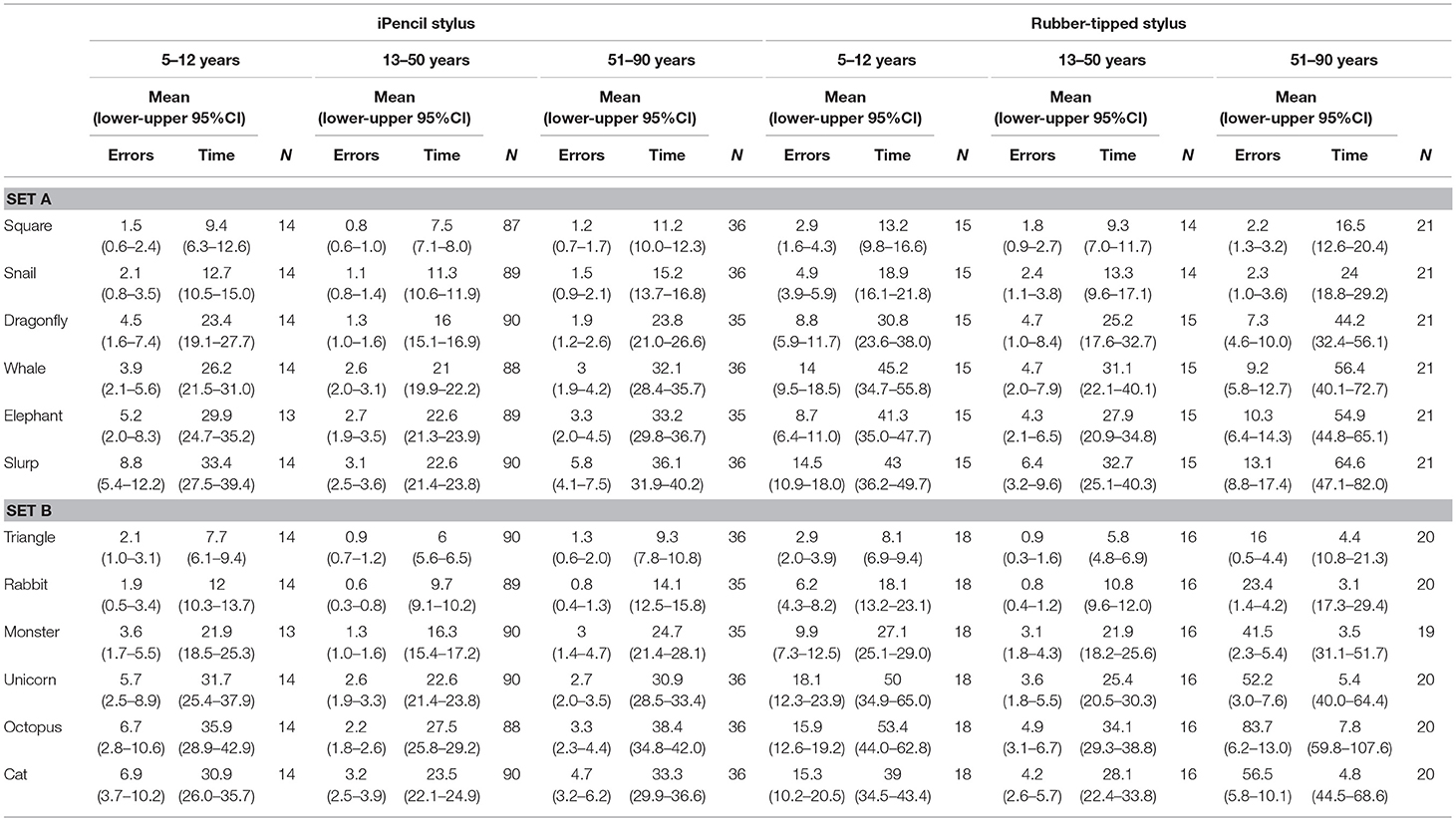 | | iPencil stylus | | | | | | | | | Rubber-tipped stylus | | | | | | | | |
|---|---|---|---|---|---|---|---|---|---|---|---|---|---|---|---|---|---|---|
| | 5–12 years | | | 13–50 years | | | 51–90 years | | | 5–12 years | | | 13–50 years | | | 51–90 years | | |
| | Mean (lower-upper 95%CI) | | | Mean (lower-upper 95%CI) | | | Mean (lower-upper 95%CI) | | | Mean (lower-upper 95%CI) | | | Mean (lower-upper 95%CI) | | | Mean (lower-upper 95%CI) | | |
| | Errors | Time | N | Errors | Time | N | Errors | Time | N | Errors | Time | N | Errors | Time | N | Errors | Time | N |
| SET A | | | | | | | | | | | | | | | | | | |
| Square | 1.5 (0.6–2.4) | 9.4 (6.3–12.6) | 14 | 0.8 (0.6–1.0) | 7.5 (7.1–8.0) | 87 | 1.2 (0.7–1.7) | 11.2 (10.0–12.3) | 36 | 2.9 (1.6–4.3) | 13.2 (9.8–16.6) | 15 | 1.8 (0.9–2.7) | 9.3 (7.0–11.7) | 14 | 2.2 (1.3–3.2) | 16.5 (12.6–20.4) | 21 |
| Snail | 2.1 (0.8–3.5) | 12.7 (10.5–15.0) | 14 | 1.1 (0.8–1.4) | 11.3 (10.6–11.9) | 89 | 1.5 (0.9–2.1) | 15.2 (13.7–16.8) | 36 | 4.9 (3.9–5.9) | 18.9 (16.1–21.8) | 15 | 2.4 (1.1–3.8) | 13.3 (9.6–17.1) | 14 | 2.3 (1.0–3.6) | 24 (18.8–29.2) | 21 |
| Dragonfly | 4.5 (1.6–7.4) | 23.4 (19.1–27.7) | 14 | 1.3 (1.0–1.6) | 16 (15.1–16.9) | 90 | 1.9 (1.2–2.6) | 23.8 (21.0–26.6) | 35 | 8.8 (5.9–11.7) | 30.8 (23.6–38.0) | 15 | 4.7 (1.0–8.4) | 25.2 (17.6–32.7) | 15 | 7.3 (4.6–10.0) | 44.2 (32.4–56.1) | 21 |
| Whale | 3.9 (2.1–5.6) | 26.2 (21.5–31.0) | 14 | 2.6 (2.0–3.1) | 21 (19.9–22.2) | 88 | 3 (1.9–4.2) | 32.1 (28.4–35.7) | 36 | 14 (9.5–18.5) | 45.2 (34.7–55.8) | 15 | 4.7 (2.0–7.9) | 31.1 (22.1–40.1) | 15 | 9.2 (5.8–12.7) | 56.4 (40.1–72.7) | 21 |
| Elephant | 5.2 (2.0–8.3) | 29.9 (24.7–35.2) | 13 | 2.7 (1.9–3.5) | 22.6 (21.3–23.9) | 89 | 3.3 (2.0–4.5) | 33.2 (29.8–36.7) | 35 | 8.7 (6.4–11.0) | 41.3 (35.0–47.7) | 15 | 4.3 (2.1–6.5) | 27.9 (20.9–34.8) | 15 | 10.3 (6.4–14.3) | 54.9 (44.8–65.1) | 21 |
| Slurp | 8.8 (5.4–12.2) | 33.4 (27.5–39.4) | 14 | 3.1 (2.5–3.6) | 22.6 (21.4–23.8) | 90 | 5.8 (4.1–7.5) | 36.1 31.9–40.2) | 36 | 14.5 (10.9–18.0) | 43 (36.2–49.7) | 15 | 6.4 (3.2–9.6) | 32.7 (25.1–40.3) | 15 | 13.1 (8.8–17.4) | 64.6 (47.1–82.0) | 21 |
| SET B | | | | | | | | | | | | | | | | | | |
| Triangle | 2.1 (1.0–3.1) | 7.7 (6.1–9.4) | 14 | 0.9 (0.7–1.2) | 6 (5.6–6.5) | 90 | 1.3 (0.6–2.0) | 9.3 (7.8–10.8) | 36 | 2.9 (2.0–3.9) | 8.1 (6.9–9.4) | 18 | 0.9 (0.3–1.6) | 5.8 (4.8–6.9) | 16 | 16 (0.5–4.4) | 4.4 (10.8–21.3) | 20 |
| Rabbit | 1.9 (0.5–3.4) | 12 (10.3–13.7) | 14 | 0.6 (0.3–0.8) | 9.7 (9.1–10.2) | 89 | 0.8 (0.4–1.3) | 14.1 (12.5–15.8) | 35 | 6.2 (4.3–8.2) | 18.1 (13.2–23.1) | 18 | 0.8 (0.4–1.2) | 10.8 (9.6–12.0) | 16 | 23.4 (1.4–4.2) | 3.1 (17.3–29.4) | 20 |
| Monster | 3.6 (1.7–5.5) | 21.9 (18.5–25.3) | 13 | 1.3 (1.0–1.6) | 16.3 (15.4–17.2) | 90 | 3 (1.4–4.7) | 24.7 (21.4–28.1) | 35 | 9.9 (7.3–12.5) | 27.1 (25.1–29.0) | 18 | 3.1 (1.8–4.3) | 21.9 (18.2–25.6) | 16 | 41.5 (2.3–5.4) | 3.5 (31.1–51.7) | 19 |
| Unicorn | 5.7 (2.5–8.9) | 31.7 (25.4–37.9) | 14 | 2.6 (1.9–3.3) | 22.6 (21.4–23.8) | 90 | 2.7 (2.0–3.5) | 30.9 (28.5–33.4) | 36 | 18.1 (12.3–23.9) | 50 (34.9–65.0) | 18 | 3.6 (1.8–5.5) | 25.4 (20.5–30.3) | 16 | 52.2 (3.0–7.6) | 5.4 (40.0–64.4) | 20 |
| Octopus | 6.7 (2.8–10.6) | 35.9 (28.9–42.9) | 14 | 2.2 (1.8–2.6) | 27.5 (25.8–29.2) | 88 | 3.3 (2.3–4.4) | 38.4 (34.8–42.0) | 36 | 15.9 (12.6–19.2) | 53.4 (44.0–62.8) | 18 | 4.9 (3.1–6.7) | 34.1 (29.3–38.8) | 16 | 83.7 (6.2–13.0) | 7.8 (59.8–107.6) | 20 |
| Cat | 6.9 (3.7–10.2) | 30.9 (26.0–35.7) | 14 | 3.2 (2.5–3.9) | 23.5 (22.1–24.9) | 90 | 4.7 (3.2–6.2) | 33.3 (29.9–36.6) | 36 | 15.3 (10.2–20.5) | 39 (34.5–43.4) | 18 | 4.2 (2.6–5.7) | 28.1 (22.4–33.8) | 16 | 56.5 (5.8–10.1) | 4.8 (44.5–68.6) | 20 |